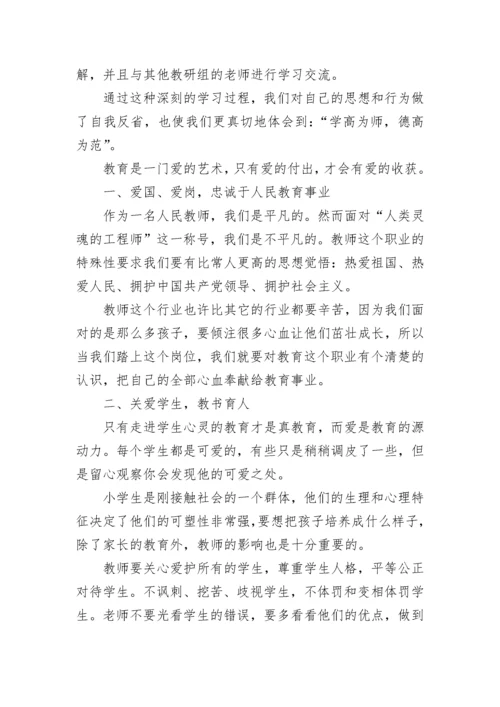 解，并且与其他教研组的老师进行学习交流。

通过这种深刻的学习过程，我们对自己的思想和行为做了自我反省，也使我们更真切地体会到：“学高为师，德高为范”。

教育是一门爱的艺术，只有爱的付出，才会有爱的收获。

一、爱国、爱岗，忠诚于人民教育事业

作为一名人民教师，我们是平凡的。然而面对“人类灵魂的工程师”这一称号，我们是不平凡的。教师这个职业的特殊性要求我们要有比常人更高的思想觉悟：热爱祖国、热爱人民、拥护中国共产党领导、拥护社会主义。

教师这个行业也许比其它的行业都要辛苦，因为我们面对的是那么多孩子，要倾注很多心血让他们茁壮成长，所以当我们踏上这个岗位，我们就要对教育这个职业有个清楚的认识，把自己的全部心血奉献给教育事业。

二、关爱学生，教书育人

只有走进学生心灵的教育才是真教育，而爱是教育的源动力。每个学生都是可爱的，有些只是稍稍调皮了一些，但是留心观察你会发现他的可爱之处。

小学生是刚接触社会的一个群体，他们的生理和心理特征决定了他们的可塑性非常强，要想把孩子培养成什么样子，除了家长的教育外，教师的影响也是十分重要的。

教师要关心爱护所有的学生，尊重学生人格，平等公正对待学生。不讽刺、挖苦、歧视学生，不体罚和变相体罚学生。老师不要光看学生的错误，要多看看他们的优点，做到